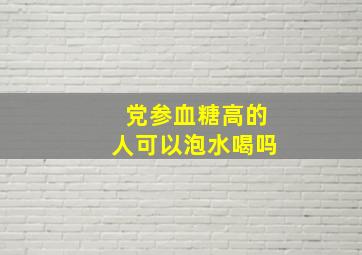 党参血糖高的
人可以泡水喝吗